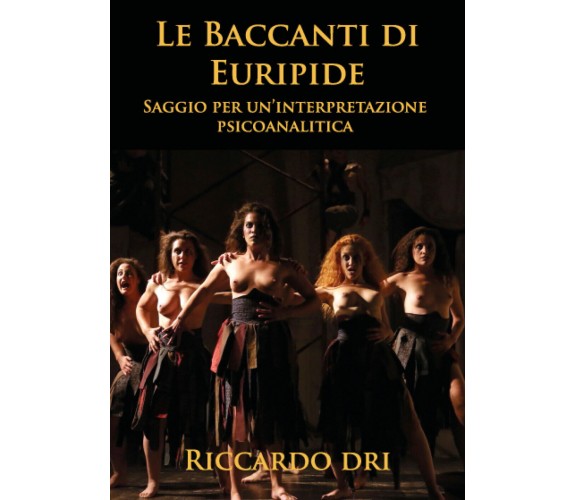 LE BACCANTI DI EURIPIDE

SAGGIO PER UN'INTERPRETAZIONE PSICOANALITICA

RICCARDO DRI